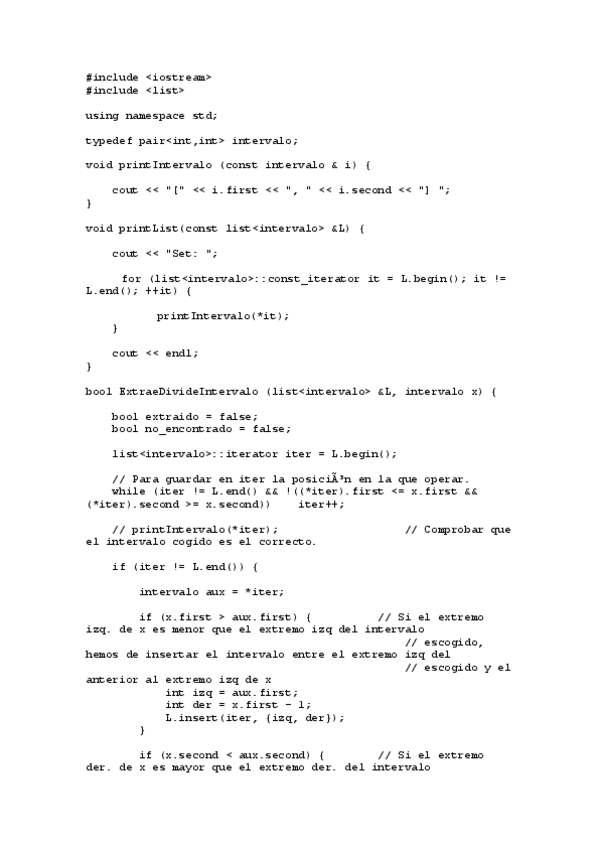 #include <iostream>
#include <list>

using namespace std;

typedef pair<int,int> intervalo;

void printIntervalo (const intervalo & i) {

    cout << "[" << i.first << ", " << i.second << "] ";
}

void printList(const list<intervalo> &L) {

    cout << "Set: ";

     for (list<intervalo>::const_iterator it = L.begin(); it != L.end(); ++it) {

          printIntervalo(*it);
    }

    cout << endl;
}

bool ExtraeDivideIntervalo (list<intervalo> &L, intervalo x) {

    bool extraido = false;
    bool no_encontrado = false;

    list<intervalo>::iterator iter = L.begin();

    // Para guardar en iter la posiciÃ³n en la que operar.
    while (iter != L.end() && !((*iter).first <= x.first && (*iter).second >= x.second))    iter++;

    // printIntervalo(*iter);                    // Comprobar que el intervalo cogido es el correcto.

    if (iter != L.end()) {

        intervalo aux = *iter;

        if (x.first > aux.first) {          // Si el extremo izq. de x es menor que el extremo izq del intervalo
                                                // escogido, hemos de insertar el intervalo entre el extremo izq del
                                                // escogido y el anterior al extremo izq de x
            int izq = aux.first;
            int der = x.first - 1;
            L.insert(iter, {izq, der});
        }

        if (x.second < aux.second) {        // Si el extremo der. de x es mayor que el extremo der. del intervalo